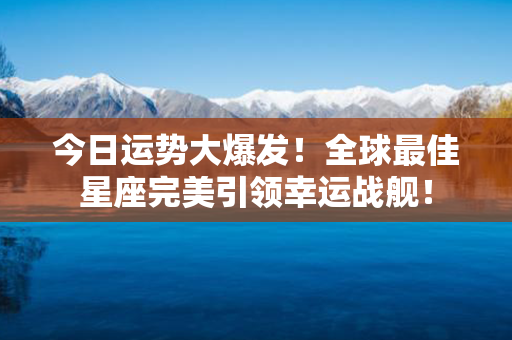 今日运势大爆发！全球最佳星座完美引领幸运战舰！